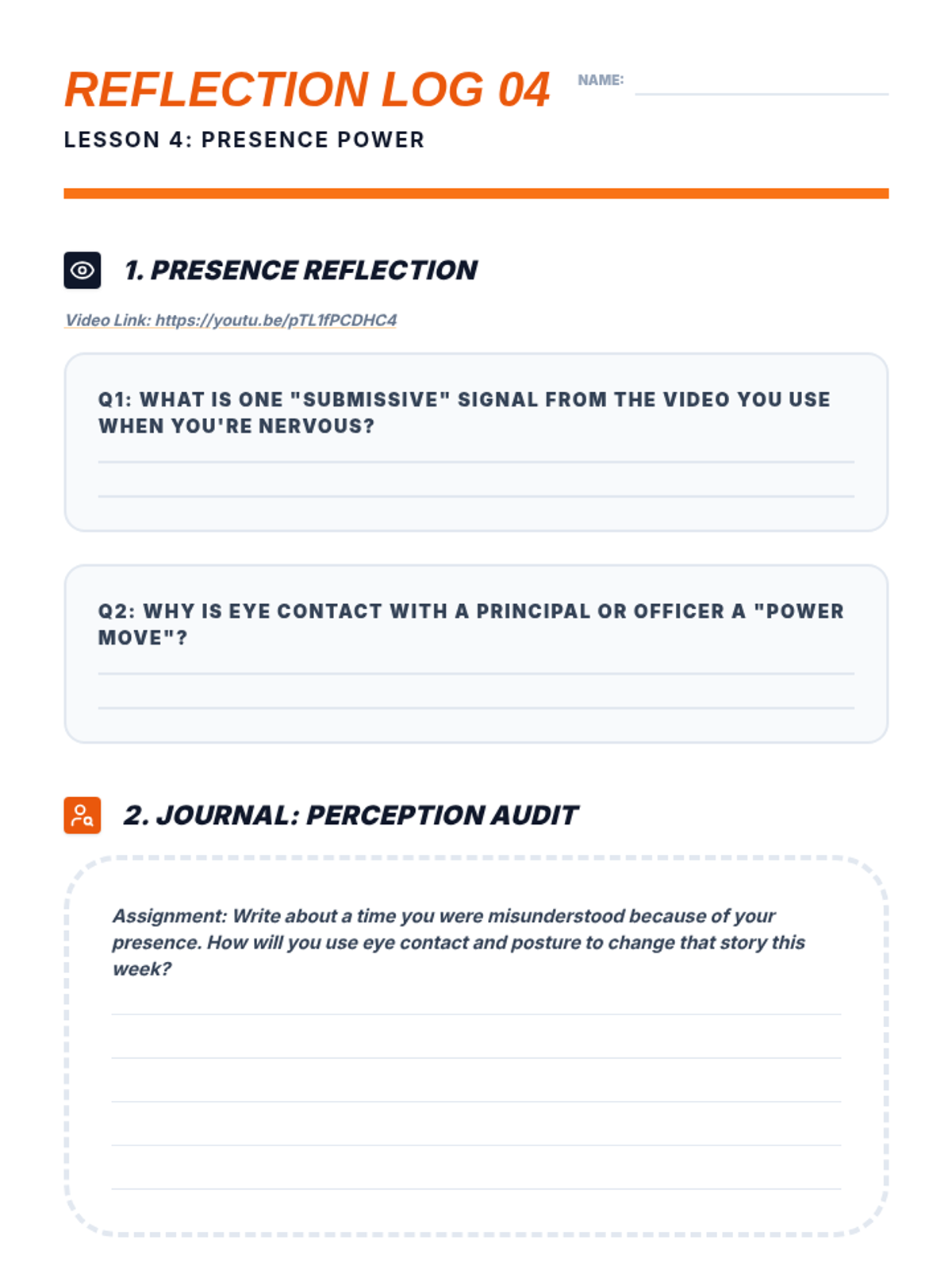 REFLECTION LOG 04

NAME: ____

LESSON 4: PRESENCE POWER

1. PRESENCE REFLECTION

Video Link: https://youtu.be/pTL1fPCDHC4

Q1: WHAT IS ONE "SUBMISSIVE" SIGNAL FROM THE VIDEO YOU USE WHEN YOU'RE NERVOUS?

____

____

Q2: WHY IS EYE CONTACT WITH A PRINCIPAL OR OFFICER A "POWER MOVE"?

____

____

2. JOURNAL: PERCEPTION AUDIT

Assignment: Write about a time you were misunderstood because of your presence. How will you use eye contact and posture to change that story this week?

____

____

____

____

____